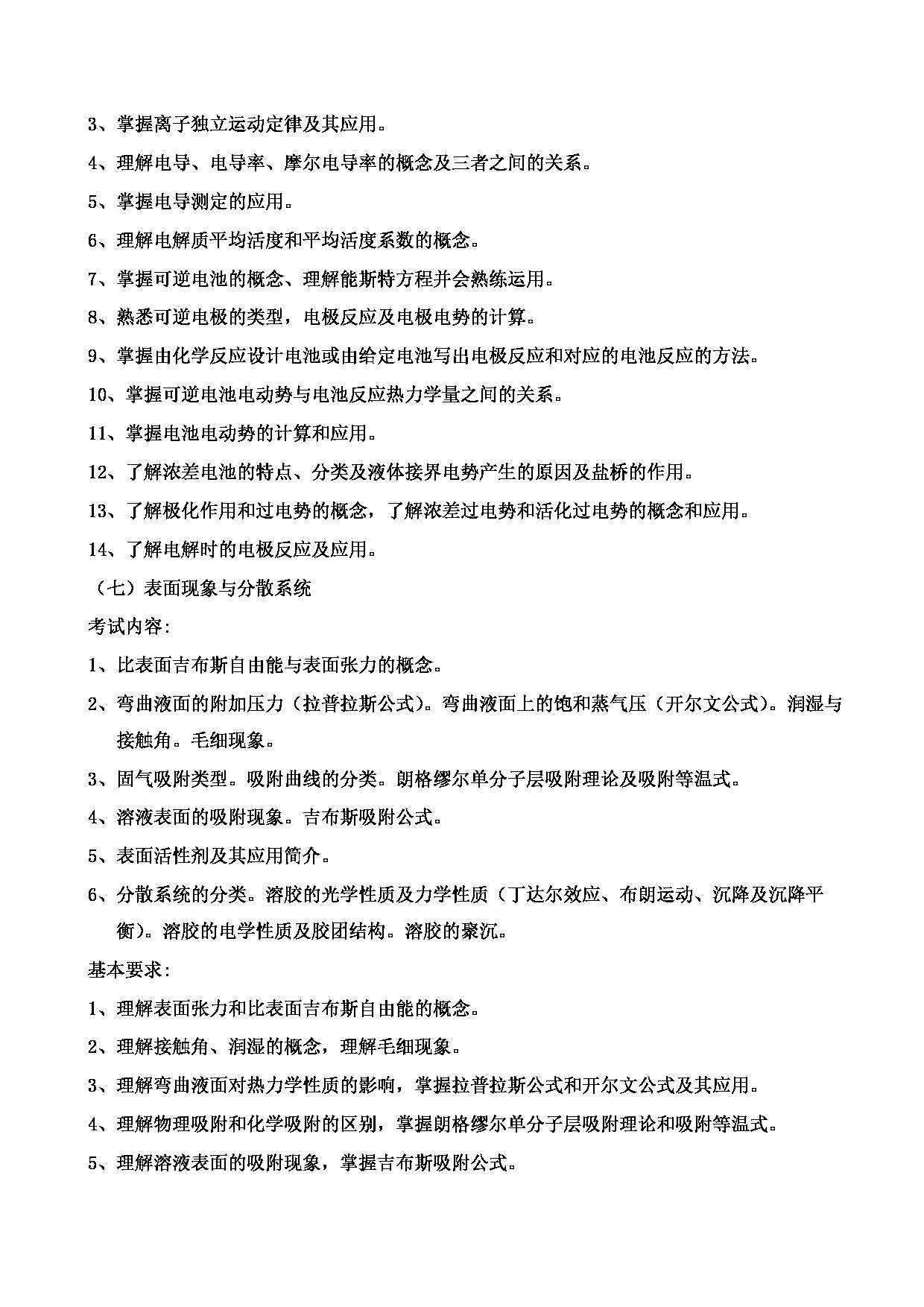 3、掌握离子独立运动定律及其应用。

4、理解电导、电导率、摩尔电导率的概念及三者之间的关系。

5、掌握电导测定的应用。

6、理解电解质平均活度和平均活度系数的概念。

7、掌握可逆电池的概念、理解能斯特方程并会熟练运用。

8、熟悉可逆电极的类型，电极反应及电极电势的计算。

9、掌握由化学反应设计电池或由给定电池写出电极反应和对应的电池反应的方法。

10、掌握可逆电池电动势与电池反应热力学量之间的关系。

11、掌握电池电动势的计算和应用。

12、了解浓差电池的特点、分类及液体接界电势产生的原因及盐桥的作用。

13、了解极化作用和过电势的概念，了解浓差过电势和活化过电势的概念和应用。

14、了解电解时的电极反应及应用。

（七）表面现象与分散系统

考试内容：

1、比表面吉布斯自由能与表面张力的概念。

2、弯曲液面的附加压力（拉普拉斯公式）。弯曲液面上的饱和蒸气压（开尔文公式）。润湿与接触角。毛细现象。

3、固气吸附类型。吸附曲线的分类。朗格缪尔单分子层吸附理论及吸附等温式。

4、溶液表面的吸附现象。吉布斯吸附公式。

5、表面活性剂及其应用简介。

6、分散系统的分类。溶胶的光学性质及力学性质（丁达尔效应、布朗运动、沉降及沉降平衡）。溶胶的电学性质及胶团结构。溶胶的聚沉。

基本要求：

1、理解表面张力和比表面吉布斯自由能的概念。

2、理解接触角、润湿的概念，理解毛细现象。

3、理解弯曲液面对热力学性质的影响，掌握拉普拉斯公式和开尔文公式及其应用。

4、理解物理吸附和化学吸附的区别，掌握朗格缪尔单分子层吸附理论和吸附等温式。

5、理解溶液表面的吸附现象，掌握吉布斯吸附公式。